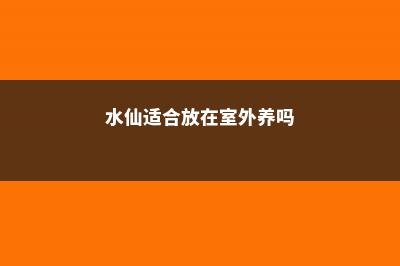 水仙适合放在室外养吗